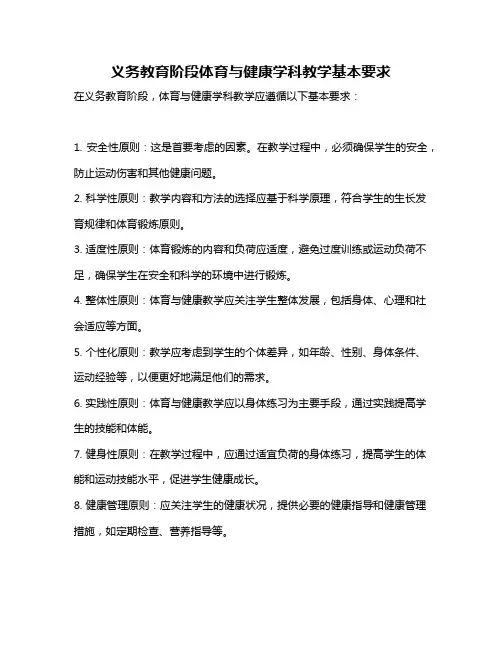 义务教育阶段体育与健康学科教学基本要求

在义务教育阶段，体育与健康学科教学应遵循以下基本要求：

1. 安全性原则：这是首要考虑的因素。在教学过程中，必须确保学生的安全，防止运动伤害和其他健康问题。

2. 科学性原则：教学内容和方法的选择应基于科学原理，符合学生的生长发育规律和体育锻炼原则。

3. 适度性原则：体育锻炼的内容和负荷应适度，避免过度训练或运动负荷不足，确保学生在安全和科学的环境中进行锻炼。

4. 整体性原则：体育与健康教学应关注学生整体发展，包括身体、心理和社会适应等方面。

5. 个性化原则：教学应考虑到学生的个体差异，如年龄、性别、身体条件、运动经验等，以便更好地满足他们的需求。

6. 实践性原则：体育与健康教学应以身体练习为主要手段，通过实践提高学生的技能和体能。

7. 健身性原则：在教学过程中，应通过适宜负荷的身体练习，提高学生的体能和运动技能水平，促进学生健康成长。

8. 健康管理原则：应关注学生的健康状况，提供必要的健康指导和健康管理措施，如定期检查、营养指导等。